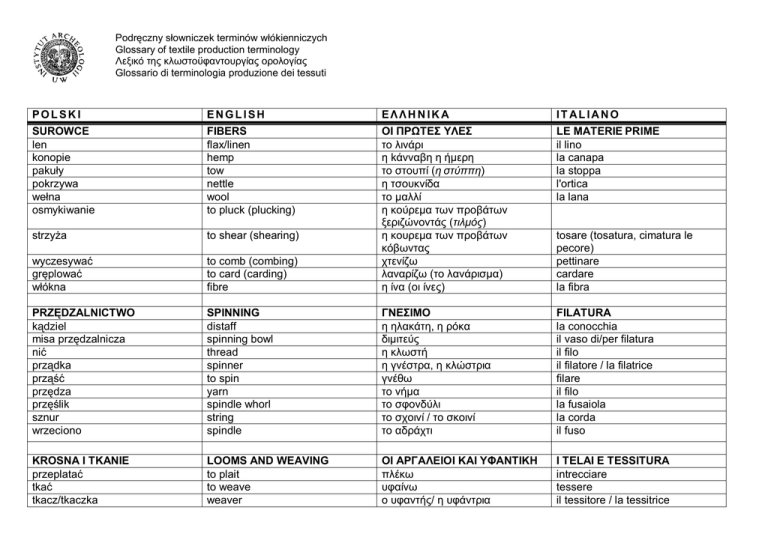 INSTYTUT ARCHEOLOGII UW

Podręczny słowniczek terminów włókienniczych
Glossary of textile production terminology
Λεξικό της κλωστοϋφαντουργίας ορολογίας
Glossario di terminologia produzione dei tessuti

| POLSKI | ENGLISH | ΕΛΛΗΝΙΚΑ | ITALIANO |
|---|---|---|---|
| SUROWCE | FIBERS | ΟΙ ΠΡΩΤΕΣ ΥΛΕΣ | LE MATERIE PRIME |
| len | flax/linen | το λινάρι | il lino |
| konopie | hemp | η κάνναβη η ήμερη | la canapa |
| pakuły | tow | το στουπί (η στύππη) | la stoppa |
| pokrzywa | nettle | η τσουκνίδα | l'ortica |
| wełna | wool | το μαλλί | la lana |
| osmykiwanie | to pluck (plucking) | η κούρεμα των προβάτων ξεριζώνοντάς (πιλμός) | |
| strzyża | to shear (shearing) | η κουρεμα των προβάτων κόβωντας | tosare (tosatura, cimatura le pecore) |
| wyczesywać | to comb (combing) | χτενίζω | pettinare |
| gręplować | to card (carding) | λαναρίζω (το λανάρισμα) | cardare |
| włókna | fibre | η ίνα (οι ίνες) | la fibra |
| | | | |
| PRZĘDZALNICTWO | SPINNING | ΓΝΕΣΙΜΟ | FILATURA |
| kądziel | distaff | η ηλακάτη, η ρόκα | la conocchia |
| misa przędzalnicza | spinning bowl | διμιτεύς | il vaso di/per filatura |
| nić | thread | η κλωστή | il filo |
| prządka | spinner | η γνέστρα, η κλώστρια | il filatore / la filatrice |
| prząść | to spin | γνέθω | filare |
| przędza | yarn | το νήμα | il filo |
| przęślik | spindle whorl | το σφονδύλι | la fusaiola |
| sznur | string | το σχοινί / το σκοινί | la corda |
| wrzeciono | spindle | το αδράχτι | il fuso |
| | | | |
| KROSNA I TKANIE | LOOMS AND WEAVING | ΟΙ ΑΡΓΑΛΕΙΟΙ ΚΑΙ ΥΦΑΝΤΙΚΗ | I TELAI E TESSITURA |
| przeplatać | to plait | πλέκω | intrecciare |
| tkać | to weave | υφαίνω | tessere |
| tkacz/tkaczka | weaver | ο υφαντής/ η υφάντρια | il tessitore / la tessitrice |